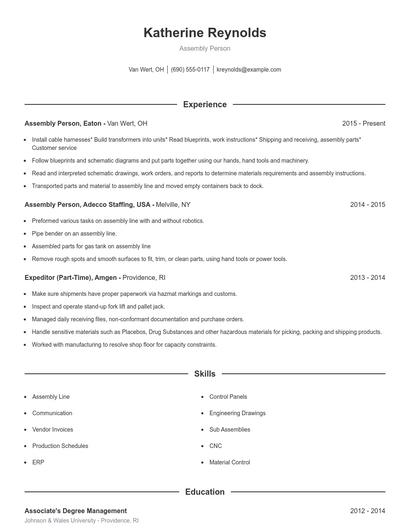 Katherine Reynolds

Assembly Person

Van Wert, OH | (690) 555-0117 | kreynolds@example.com

Experience

Assembly Person, Eaton - Van Wert, OH 2015 - Present

- Install cable harnesses* Build transformers into units* Read blueprints, work instructions* Shipping and receiving, assembly parts* Customer service
- Follow blueprints and schematic diagrams and put parts together using our hands, hand tools and machinery.
- Read and interpreted schematic drawings, work orders, and reports to determine materials requirements and assembly instructions.
- Transported parts and material to assembly line and moved empty containers back to dock.

Assembly Person, Adecco Staffing, USA - Melville, NY 2014 - 2015

- Preformed various tasks on assembly line with and without robotics.
- Pipe bender on an assembly line.
- Assembled parts for gas tank on assembly line
- Remove rough spots and smooth surfaces to fit, trim, or clean parts, using hand tools or power tools.

Expeditor (Part-Time), Amgen - Providence, RI 2013 - 2014

- Make sure shipments have proper paperwork via hazmat markings and customs.
- Inspect and operate stand-up fork lift and pallet jack.
- Managed daily receiving files, non-conformant documentation and purchase orders.
- Handle sensitive materials such as Placebos, Drug Substances and other hazardous materials for picking, packing and shipping products.
- Worked with manufacturing to resolve shop floor for capacity constraints.

Skills

- Assembly Line
- Communication
- Vendor Invoices
- Production Schedules
- ERP
- Control Panels
- Engineering Drawings
- Sub Assemblies
- CNC
- Material Control

Education

Associate's Degree Management 2012 - 2014
Johnson & Wales University - Providence, RI